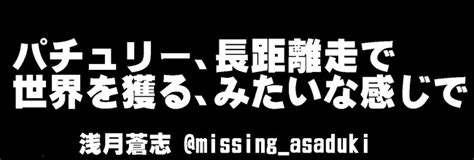 パチュリー、長距離走で
世界を獲る、みたいな感じで

浅月蒼志 @missing_asaduki